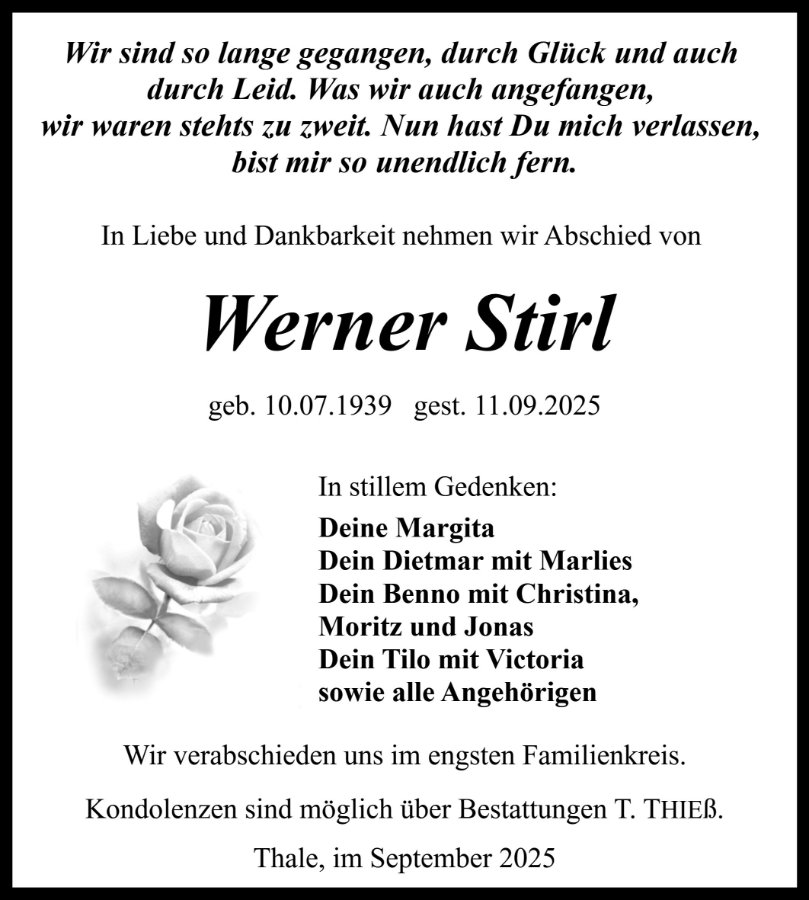 Wir sind so lange gegangen, durch Glück und auch durch Leid. Was wir auch angefangen, wir waren stehts zu zweit. Nun hast Du mich verlassen, bist mir so unendlich fern.

In Liebe und Dankbarkeit nehmen wir Abschied von

Werner Stirl

geb. 10.07.1939 gest. 11.09.2025

In stillem Gedenken:

Deine Margita
Dein Dietmar mit Marlies
Dein Benno mit Christina,
Moritz und Jonas
Dein Tilo mit Victoria
sowie alle Angehörigen

Wir verabschieden uns im engsten Familienkreis.

Kondolenzen sind möglich über Bestattungen T. THIEß.

Thale, im September 2025